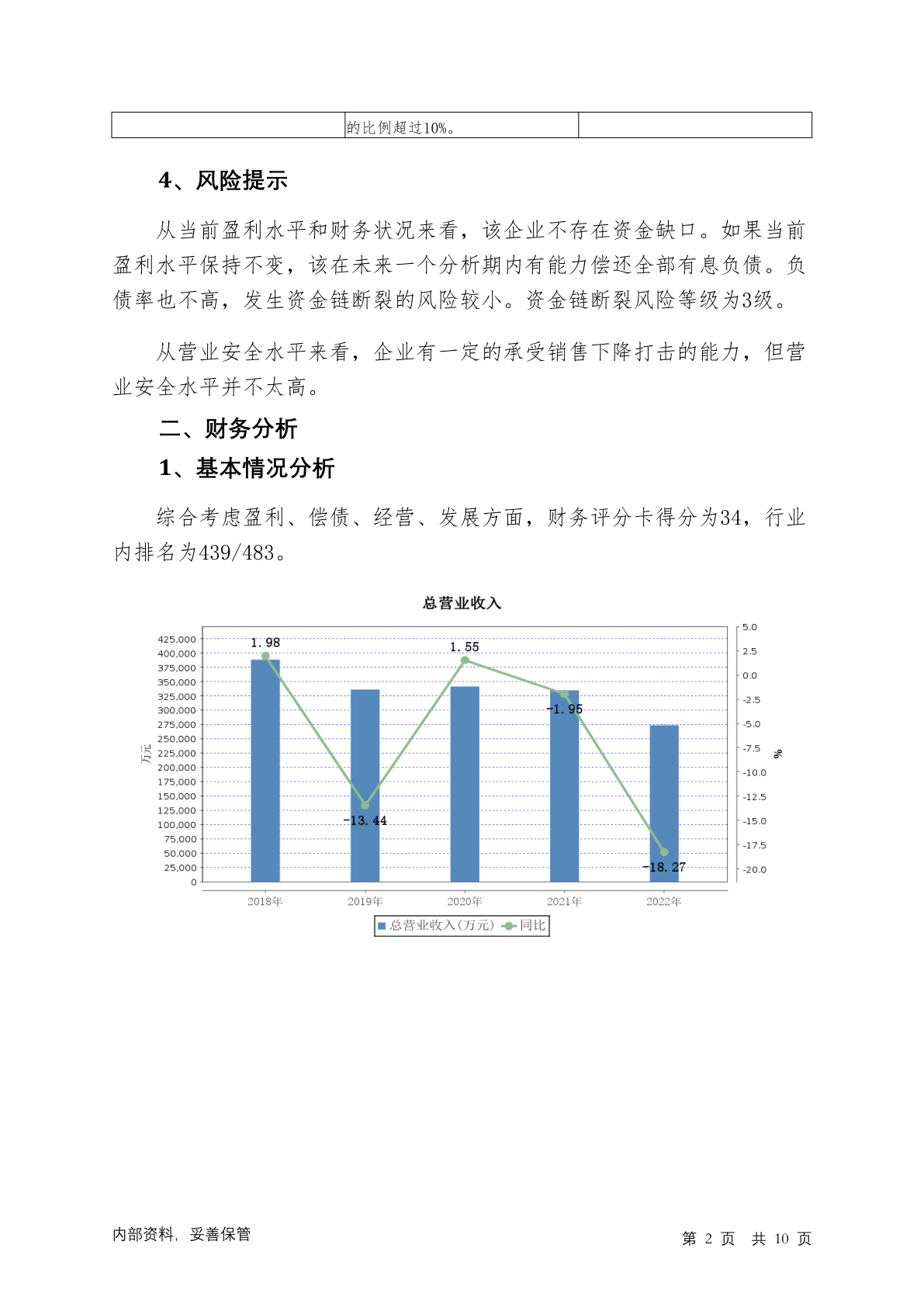 | | 的比例超过10%。 | |
|---|---|---|

4、风险提示

从当前盈利水平和财务状况来看，该企业不存在资金缺口。如果当前盈利水平保持不变，该在未来一个分析期内有能力偿还全部有息负债。负债率也不高，发生资金链断裂的风险较小。资金链断裂风险等级为3级。

从营业安全水平来看，企业有一定的承受销售下降打击的能力，但营业安全水平并不太高。

二、财务分析

1、基本情况分析

综合考虑盈利、偿债、经营、发展方面，财务评分卡得分为34，行业内排名为439/483。

总营业收入

万元

425,000
400,000
375,000
350,000
325,000
300,000
275,000
250,000
225,000
200,000
175,000
150,000
125,000
100,000
75,000
50,000
25,000
0

5.0
2.5
0.0
-2.5
-5.0
-7.5
-10.0
-12.5
-15.0
-17.5
-20.0

%

1.98
-13.44
1.55
-1.95
-18.27

2018年 2019年 2020年 2021年 2022年

总营业收入(万元) 同比

内部资料，妥善保管

第 2 页 共 10 页